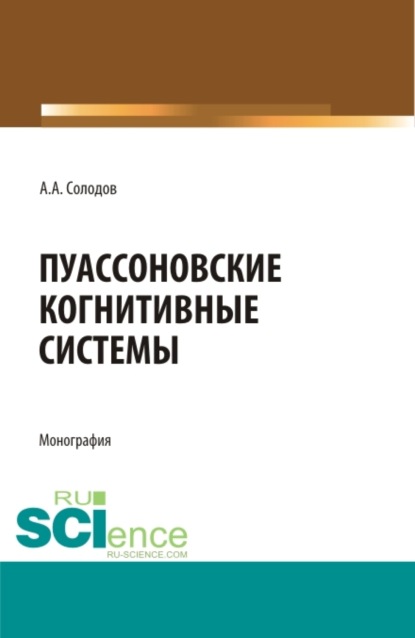 А.А. Солодов

ПУАССОНОВСКИЕ КОГНИТИВНЫЕ СИСТЕМЫ

Монография

RU
SCIence
RU-SCIENCE.COM